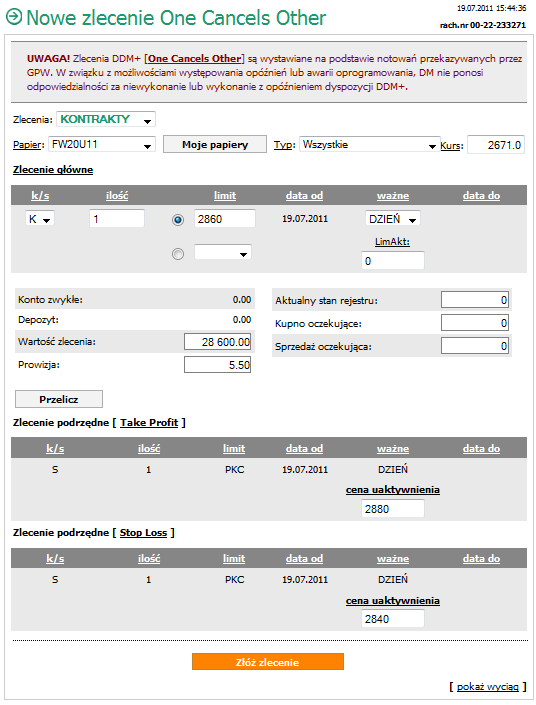 Nowe zlecenie One Cancels Other

19.07.2011 15:44:36
rach.nr 00-22-233271

UWAGA! Zlecenia DDM+ [One Cancels Other] są wystawiane na podstawie notowań przekazywanych przez GPW. W związku z możliwościami występowania opóźnień lub awarii oprogramowania, DM nie ponosi odpowiedzialności za niewykonanie lub wykonanie z opóźnieniem dyspozycji DDM+.

Zlecenia: KONTRAKTY

Papier: FW20U11 Moje papiery Typ: Wszystkie Kurs: 2671.0

Zlecenie główne

| k/s | ilość | limit | data od | ważne | data do |
|---|---|---|---|---|---|
| K | 1 | 2860 | 19.07.2011 | DZIEŃ | |
| | | | | LimAkt: 0 | |

Konto zwykłe: 0.00
Depozyt: 0.00
Wartość zlecenia: 28 600.00
Prowizja: 5.50

Aktualny stan rejestru: 0
Kupno oczekujące: 0
Sprzedaż oczekująca: 0

Przelicz

Zlecenie podrzędne [ Take Profit ]

| k/s | ilość | limit | data od | ważne | data do |
|---|---|---|---|---|---|
| S | 1 | PKC | 19.07.2011 | DZIEŃ | |
| | | | | cena uaktywnienia 2880 | |

Zlecenie podrzędne [ Stop Loss ]

| k/s | ilość | limit | data od | ważne | data do |
|---|---|---|---|---|---|
| S | 1 | PKC | 19.07.2011 | DZIEŃ | |
| | | | | cena uaktywnienia 2840 | |

Złóż zlecenie

[ pokaż wyciąg ]